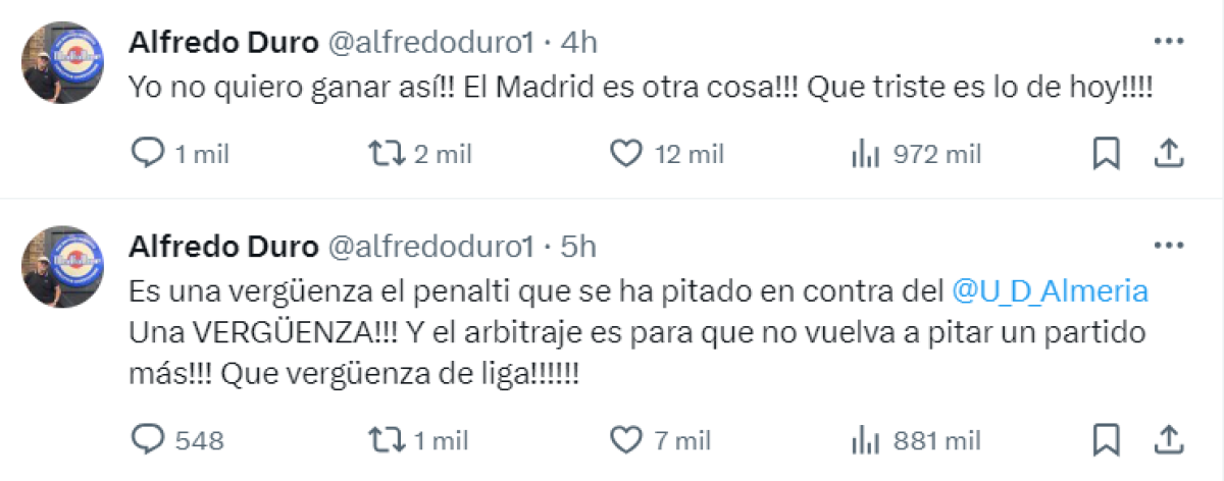 Alfredo Duro @alfredoduro1 · 4h
Yo no quiero ganar así!! El Madrid es otra cosa!!! Que triste es lo de hoy!!!!

1 mil 2 mil 12 mil 972 mil

Alfredo Duro @alfredoduro1 · 5h
Es una vergüenza el penalti que se ha pitado en contra del @U_D_Almeria Una VERGÜENZA!!! Y el arbitraje es para que no vuelva a pitar un partido más!!! Que vergüenza de liga!!!!!!

548 1 mil 7 mil 881 mil